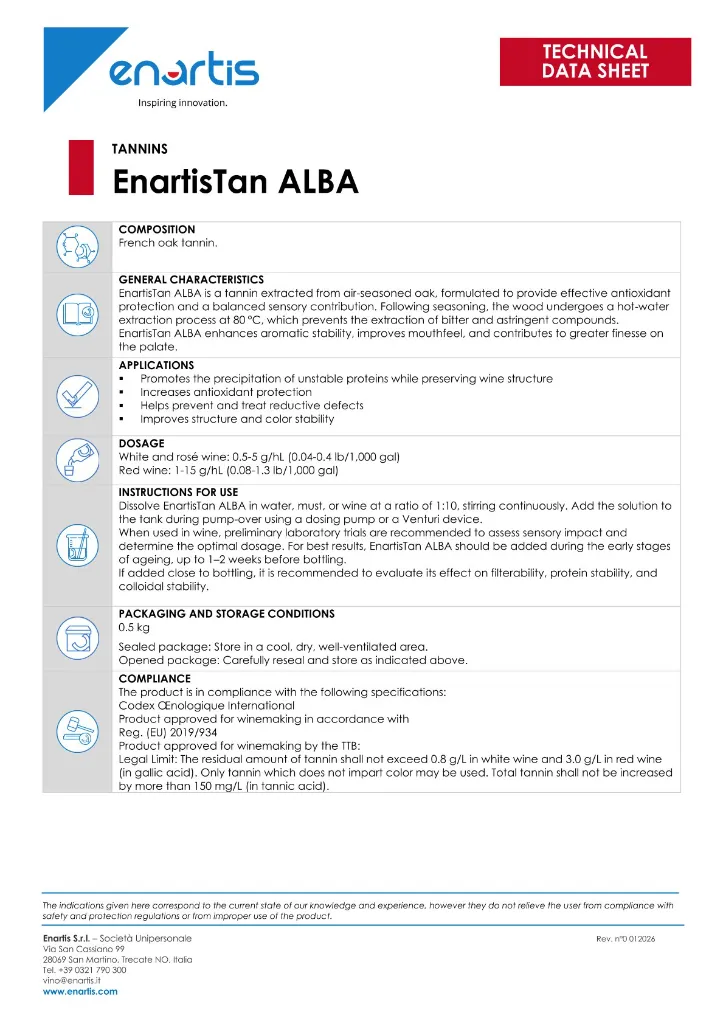 enartis
Inspiring innovation.

TECHNICAL DATA SHEET

TANNINS
EnartisTan ALBA

COMPOSITION
French oak tannin.

GENERAL CHARACTERISTICS
EnartisTan ALBA is a tannin extracted from air-seasoned oak, formulated to provide effective antioxidant protection and a balanced sensory contribution. Following seasoning, the wood undergoes a hot-water extraction process at 80 °C, which prevents the extraction of bitter and astringent compounds.
EnartisTan ALBA enhances aromatic stability, improves mouthfeel, and contributes to greater finesse on the palate.

APPLICATIONS
▪ Promotes the precipitation of unstable proteins while preserving wine structure
▪ Increases antioxidant protection
▪ Helps prevent and treat reductive defects
▪ Improves structure and color stability

DOSAGE
White and rosé wine: 0.5-5 g/hL (0.04-0.4 lb/1,000 gal)
Red wine: 1-15 g/hL (0.08-1.3 lb/1,000 gal)

INSTRUCTIONS FOR USE
Dissolve EnartisTan ALBA in water, must, or wine at a ratio of 1:10, stirring continuously. Add the solution to the tank during pump-over using a dosing pump or a Venturi device.
When used in wine, preliminary laboratory trials are recommended to assess sensory impact and determine the optimal dosage. For best results, EnartisTan ALBA should be added during the early stages of ageing, up to 1–2 weeks before bottling.
If added close to bottling, it is recommended to evaluate its effect on filterability, protein stability, and colloidal stability.

PACKAGING AND STORAGE CONDITIONS
0.5 kg
Sealed package: Store in a cool, dry, well-ventilated area.
Opened package: Carefully reseal and store as indicated above.

COMPLIANCE
The product is in compliance with the following specifications:
Codex Œnologique International
Product approved for winemaking in accordance with
Reg. (EU) 2019/934
Product approved for winemaking by the TTB:
Legal Limit: The residual amount of tannin shall not exceed 0.8 g/L in white wine and 3.0 g/L in red wine (in gallic acid). Only tannin which does not impart color may be used. Total tannin shall not be increased by more than 150 mg/L (in tannic acid).

The indications given here correspond to the current state of our knowledge and experience, however they do not relieve the user from compliance with safety and protection regulations or from improper use of the product.

Enartis S.r.l. – Società Unipersonale
Via San Cassiano 99
28069 San Martino, Trecate NO, Italia
Tel. +39 0321 790 300
vino@enartis.it
www.enartis.com

Rev. n°0 012026